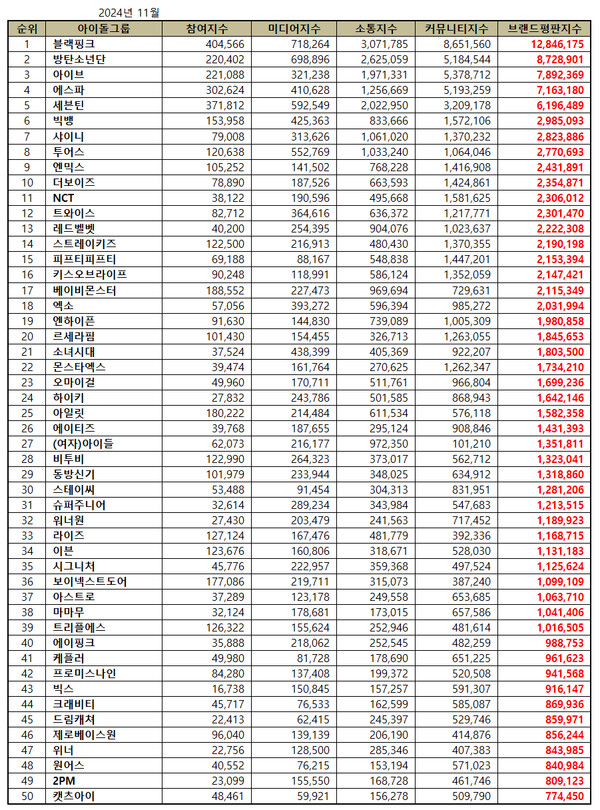 2024년 11월

| 순위 | 아이돌그룹 | 참여지수 | 미디어지수 | 소통지수 | 커뮤니티지수 | 브랜드평판지수 |
|---|---|---|---|---|---|---|
| 1 | 블랙핑크 | 404,566 | 718,264 | 3,071,785 | 8,651,560 | 12,846,175 |
| 2 | 방탄소년단 | 220,402 | 698,896 | 2,625,059 | 5,184,544 | 8,728,901 |
| 3 | 아이브 | 221,088 | 321,238 | 1,971,331 | 5,378,712 | 7,892,369 |
| 4 | 에스파 | 302,624 | 410,628 | 1,256,669 | 5,193,259 | 7,163,180 |
| 5 | 세븐틴 | 371,812 | 592,549 | 2,022,950 | 3,209,178 | 6,196,489 |
| 6 | 빅뱅 | 153,958 | 425,363 | 833,666 | 1,572,106 | 2,985,093 |
| 7 | 샤이니 | 79,008 | 313,626 | 1,061,020 | 1,370,232 | 2,823,886 |
| 8 | 투어스 | 120,638 | 552,769 | 1,033,240 | 1,064,046 | 2,770,693 |
| 9 | 엔믹스 | 105,252 | 141,502 | 768,228 | 1,416,908 | 2,431,891 |
| 10 | 더보이즈 | 78,890 | 187,526 | 663,593 | 1,424,861 | 2,354,871 |
| 11 | NCT | 38,122 | 190,596 | 495,668 | 1,581,625 | 2,306,012 |
| 12 | 트와이스 | 82,712 | 364,616 | 636,372 | 1,217,771 | 2,301,470 |
| 13 | 레드벨벳 | 40,200 | 254,395 | 904,076 | 1,023,637 | 2,222,308 |
| 14 | 스트레이키즈 | 122,500 | 216,913 | 480,430 | 1,370,355 | 2,190,198 |
| 15 | 피프티피프티 | 69,188 | 88,167 | 548,838 | 1,447,201 | 2,153,394 |
| 16 | 키스오브라이프 | 90,248 | 118,991 | 586,124 | 1,352,059 | 2,147,421 |
| 17 | 베이비몬스터 | 188,552 | 227,473 | 969,694 | 729,631 | 2,115,349 |
| 18 | 엑소 | 57,056 | 393,272 | 596,394 | 985,272 | 2,031,994 |
| 19 | 엔하이픈 | 91,630 | 144,830 | 739,089 | 1,005,309 | 1,980,858 |
| 20 | 르세라핌 | 101,430 | 154,455 | 326,713 | 1,263,055 | 1,845,653 |
| 21 | 소녀시대 | 37,524 | 438,399 | 405,369 | 922,207 | 1,803,500 |
| 22 | 몬스타엑스 | 39,474 | 161,764 | 270,625 | 1,262,347 | 1,734,210 |
| 23 | 오마이걸 | 49,960 | 170,711 | 511,761 | 966,804 | 1,699,236 |
| 24 | 하이키 | 27,832 | 243,786 | 501,585 | 868,943 | 1,642,146 |
| 25 | 아일릿 | 180,222 | 214,484 | 611,534 | 576,118 | 1,582,358 |
| 26 | 에이티즈 | 39,768 | 187,655 | 295,124 | 908,846 | 1,431,393 |
| 27 | (여자)아이들 | 62,073 | 216,177 | 972,350 | 101,210 | 1,351,811 |
| 28 | 비투비 | 122,990 | 264,323 | 373,017 | 562,712 | 1,323,041 |
| 29 | 동방신기 | 101,979 | 233,944 | 348,025 | 634,912 | 1,318,860 |
| 30 | 스테이씨 | 53,488 | 91,454 | 304,313 | 831,951 | 1,281,206 |
| 31 | 슈퍼주니어 | 32,614 | 289,234 | 343,984 | 547,683 | 1,213,515 |
| 32 | 워너원 | 27,430 | 203,479 | 241,563 | 717,452 | 1,189,923 |
| 33 | 라이즈 | 127,124 | 167,476 | 481,779 | 392,336 | 1,168,715 |
| 34 | 이븐 | 123,676 | 160,806 | 318,671 | 528,030 | 1,131,183 |
| 35 | 시그니처 | 45,776 | 222,957 | 359,368 | 497,524 | 1,125,624 |
| 36 | 보이넥스트도어 | 177,086 | 219,711 | 315,073 | 387,240 | 1,099,109 |
| 37 | 아스트로 | 37,289 | 123,178 | 249,558 | 653,685 | 1,063,710 |
| 38 | 마마무 | 32,124 | 178,681 | 173,015 | 657,586 | 1,041,406 |
| 39 | 트리플에스 | 126,322 | 155,624 | 252,946 | 481,614 | 1,016,505 |
| 40 | 에이핑크 | 35,888 | 218,062 | 252,545 | 482,259 | 988,753 |
| 41 | 케플러 | 49,980 | 81,728 | 178,690 | 651,225 | 961,623 |
| 42 | 프로미스나인 | 84,280 | 137,408 | 199,372 | 520,508 | 941,568 |
| 43 | 빅스 | 16,738 | 150,845 | 157,257 | 591,307 | 916,147 |
| 44 | 크래비티 | 45,717 | 76,533 | 162,599 | 585,087 | 869,936 |
| 45 | 드림캐쳐 | 22,413 | 62,415 | 245,397 | 529,746 | 859,971 |
| 46 | 제로베이스원 | 96,040 | 139,139 | 206,190 | 414,876 | 856,244 |
| 47 | 위너 | 22,756 | 128,500 | 285,346 | 407,383 | 843,985 |
| 48 | 원어스 | 40,552 | 76,215 | 153,194 | 571,023 | 840,984 |
| 49 | 2PM | 23,099 | 155,550 | 168,728 | 461,746 | 809,123 |
| 50 | 캣츠아이 | 48,461 | 59,921 | 156,278 | 509,790 | 774,450 |